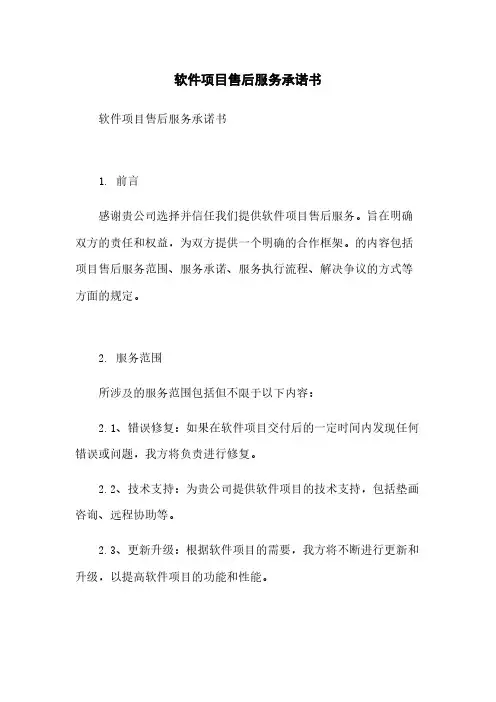 软件项目售后服务承诺书

软件项目售后服务承诺书

1. 前言

感谢贵公司选择并信任我们提供软件项目售后服务。旨在明确双方的责任和权益，为双方提供一个明确的合作框架。的内容包括项目售后服务范围、服务承诺、服务执行流程、解决争议的方式等方面的规定。

2. 服务范围

所涉及的服务范围包括但不限于以下内容：

2.1、错误修复：如果在软件项目交付后的一定时间内发现任何错误或问题，我方将负责进行修复。

2.2、技术支持：为贵公司提供软件项目的技术支持，包括垫画咨询、远程协助等。

2.3、更新升级：根据软件项目的需要，我方将不断进行更新和升级，以提高软件项目的功能和性能。